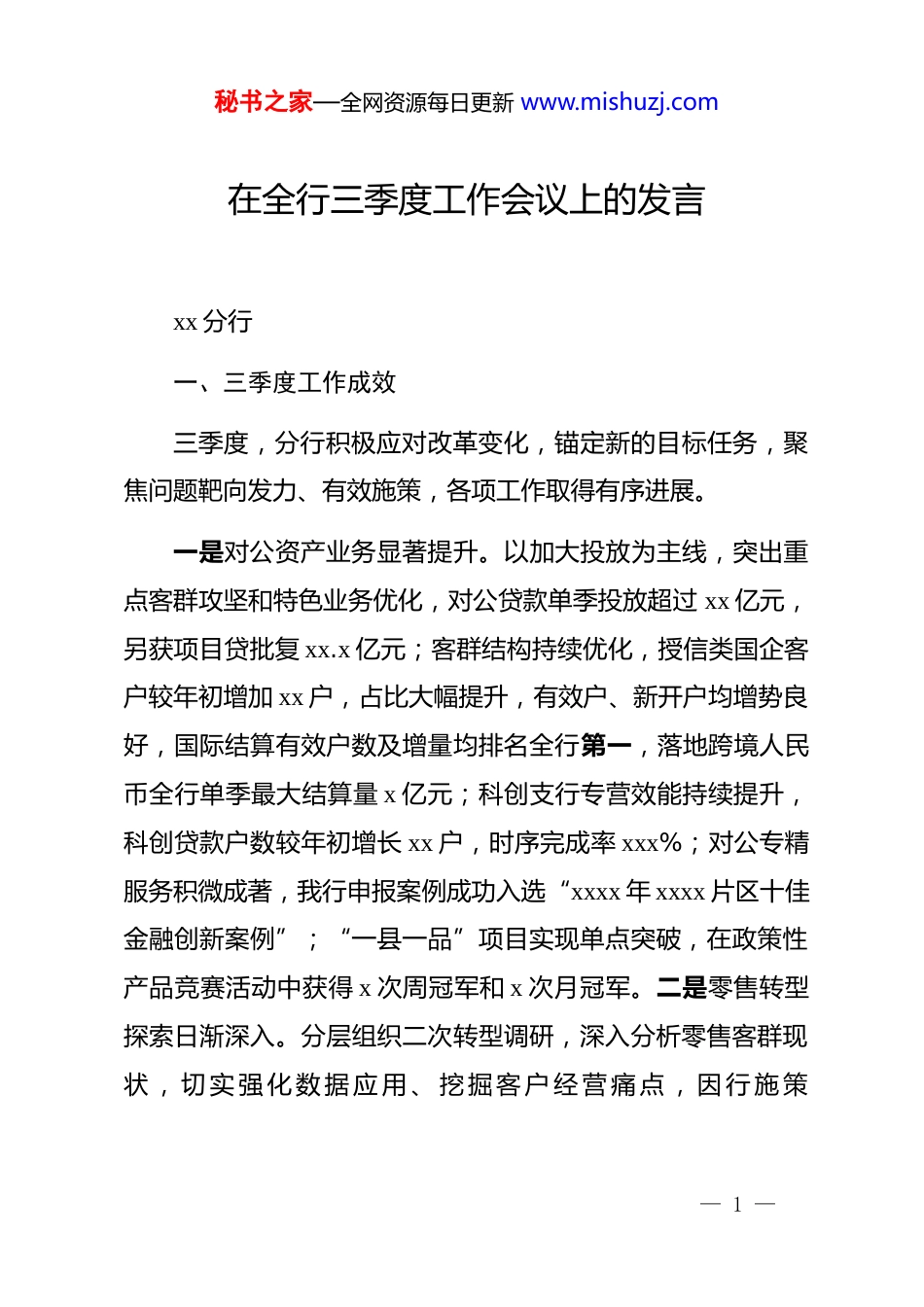 秘书之家—全网资源每日更新 www.mishuzj.com

在全行三季度工作会议上的发言

xx 分行

一、三季度工作成效

三季度，分行积极应对改革变化，锚定新的目标任务，聚焦问题靶向发力、有效施策，各项工作取得有序进展。

一是对公资产业务显著提升。以加大投放为主线，突出重点客群攻坚和特色业务优化，对公贷款单季投放超过 xx 亿元，另获项目贷批复 xx.x 亿元；客群结构持续优化，授信类国企客户较年初增加 xx 户，占比大幅提升，有效户、新开户均增势良好，国际结算有效户数及增量均排名全行第一，落地跨境人民币全行单季最大结算量 x 亿元；科创支行专营效能持续提升，科创贷款户数较年初增长 xx 户，时序完成率 xxx%；对公专精服务积微成著，我行申报案例成功入选“xxxx 年 xxxx 片区十佳金融创新案例”；“一县一品”项目实现单点突破，在政策性产品竞赛活动中获得 x 次周冠军和 x 次月冠军。二是零售转型探索日渐深入。分层组织二次转型调研，深入分析零售客群现状，切实强化数据应用、挖掘客户经营痛点，因行施策

— 1 —